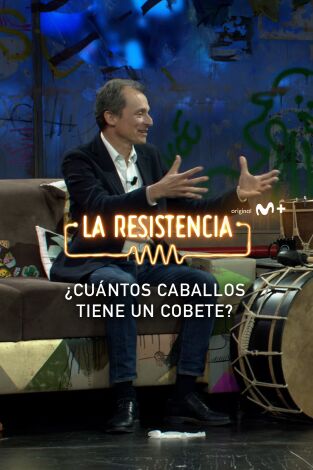 original M+

LA RESISTENCIA

¿CUÁNTOS CABALLOS TIENE UN COBETE?